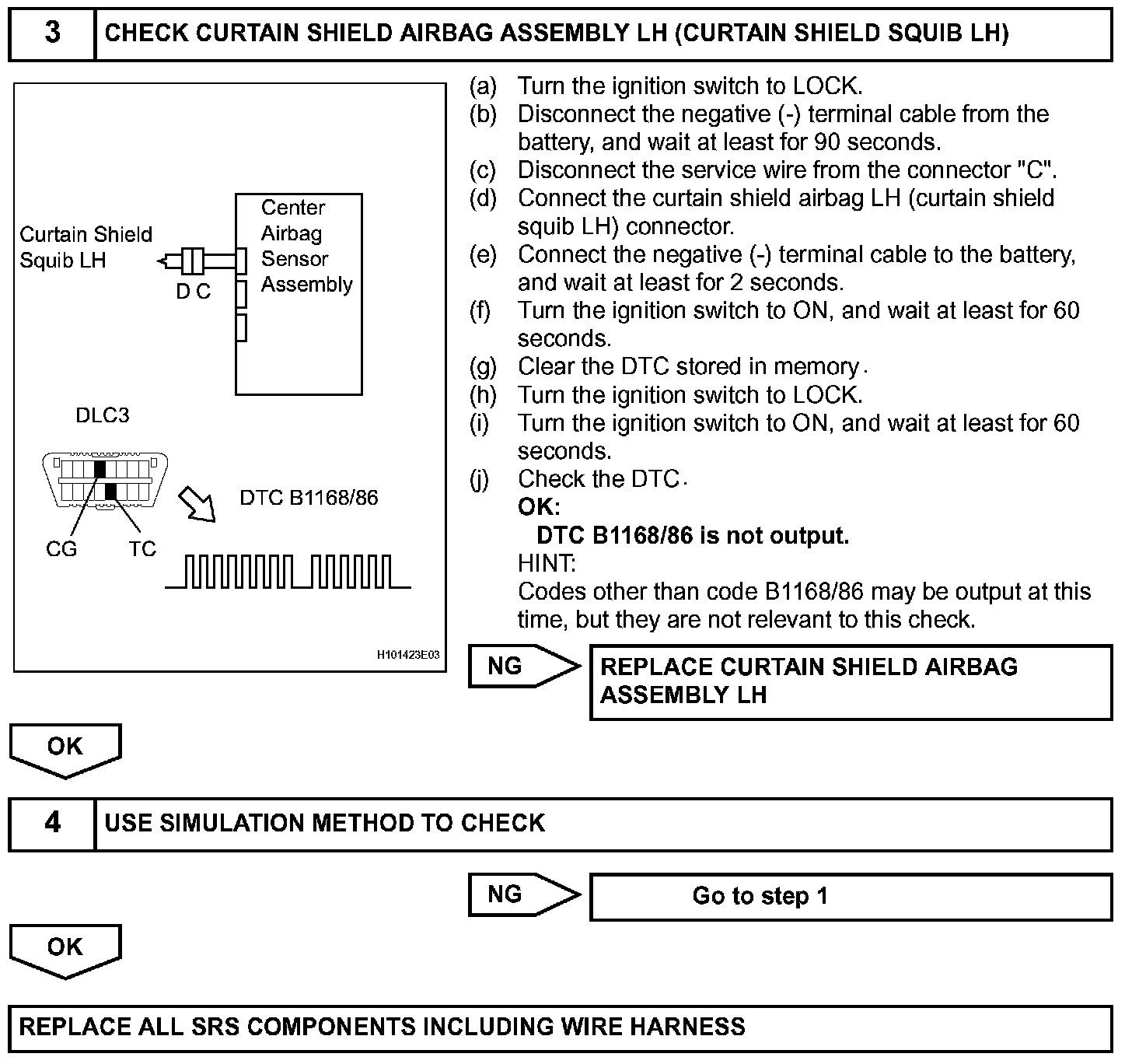 3 CHECK CURTAIN SHIELD AIRBAG ASSEMBLY LH (CURTAIN SHIELD SQUIB LH)

Curtain Shield Squib LH
D C
Center Airbag Sensor Assembly
DLC3
CG
TC
DTC B1168/86
H101423E03

(a) Turn the ignition switch to LOCK.
(b) Disconnect the negative (-) terminal cable from the battery, and wait at least for 90 seconds.
(c) Disconnect the service wire from the connector "C".
(d) Connect the curtain shield airbag LH (curtain shield squib LH) connector.
(e) Connect the negative (-) terminal cable to the battery, and wait at least for 2 seconds.
(f) Turn the ignition switch to ON, and wait at least for 60 seconds.
(g) Clear the DTC stored in memory.
(h) Turn the ignition switch to LOCK.
(i) Turn the ignition switch to ON, and wait at least for 60 seconds.
(j) Check the DTC.
OK:
DTC B1168/86 is not output.
HINT:
Codes other than code B1168/86 may be output at this time, but they are not relevant to this check.

NG
REPLACE CURTAIN SHIELD AIRBAG ASSEMBLY LH

OK

4 USE SIMULATION METHOD TO CHECK

NG
Go to step 1

OK

REPLACE ALL SRS COMPONENTS INCLUDING WIRE HARNESS